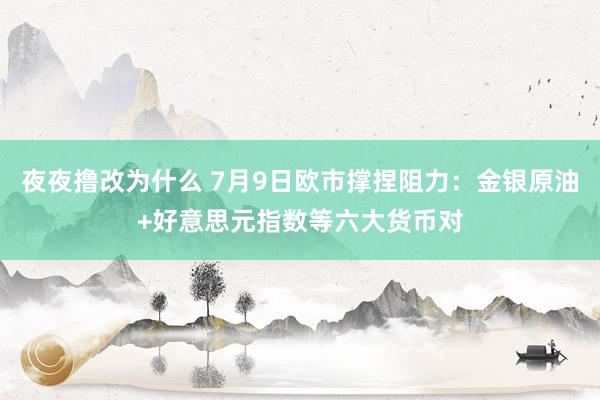 夜夜撸改为什么 7月9日欧市撑捏阻力：金银原油+好意思元指数等六大货币对